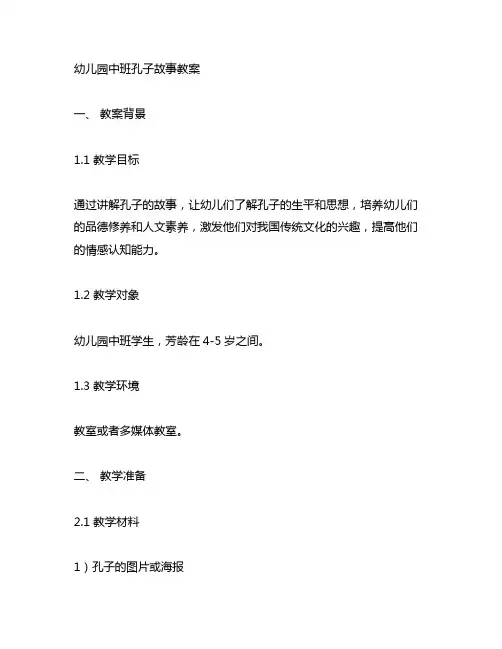 幼儿园中班孔子故事教案

一、 教案背景

1.1 教学目标

通过讲解孔子的故事，让幼儿们了解孔子的生平和思想，培养幼儿们的品德修养和人文素养，激发他们对我国传统文化的兴趣，提高他们的情感认知能力。

1.2 教学对象

幼儿园中班学生，芳龄在 4-5 岁之间。

1.3 教学环境

教室或者多媒体教室。

二、 教学准备

2.1 教学材料

1）孔子的图片或海报